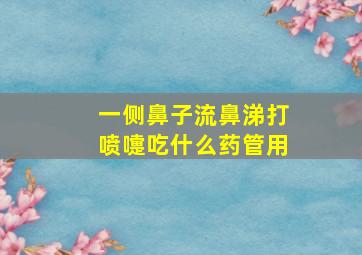 一侧鼻子流鼻涕打喷嚏吃什么药管用